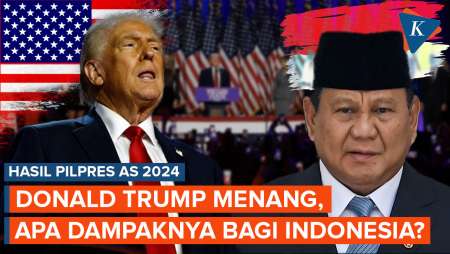 K

HASIL PILPRES AS 2024

DONALD TRUMP MENANG, APA DAMPAKNYA BAGI INDONESIA?